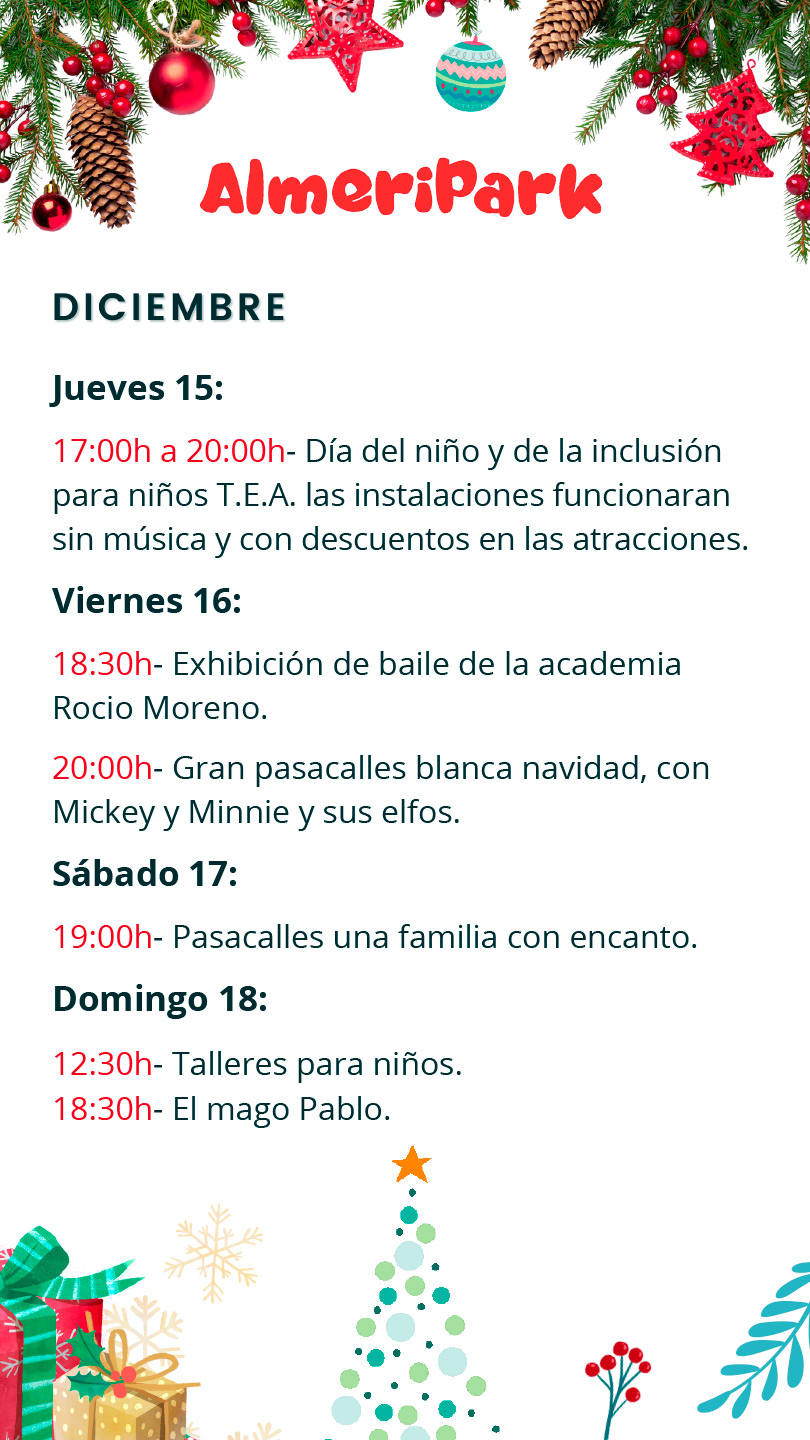 AlmeriPark

DICIEMBRE

Jueves 15:

17:00h a 20:00h- Día del niño y de la inclusión para niños T.E.A. las instalaciones funcionaran sin música y con descuentos en las atracciones.

Viernes 16:

18:30h- Exhibición de baile de la academia Rocio Moreno.

20:00h- Gran pasacalles blanca navidad, con Mickey y Minnie y sus elfos.

Sábado 17:

19:00h- Pasacalles una familia con encanto.

Domingo 18:

12:30h- Talleres para niños.
18:30h- El mago Pablo.